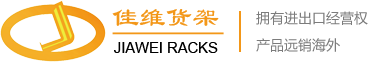 佳维货架
JIAWEI RACKS

拥有进出口经营权
产品远销海外